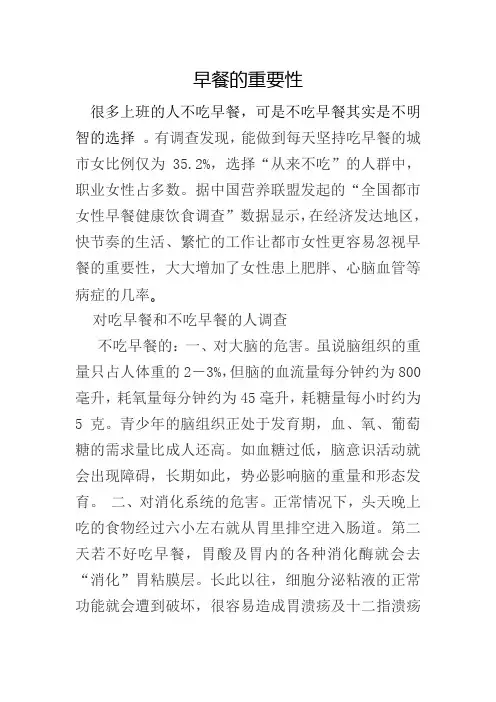 早餐的重要性

很多上班的人不吃早餐，可是不吃早餐其实是不明智的选择 。有调查发现，能做到每天坚持吃早餐的城市女比例仅为 35.2%，选择“从来不吃”的人群中，职业女性占多数。据中国营养联盟发起的“全国都市女性早餐健康饮食调查”数据显示，在经济发达地区，快节奏的生活、繁忙的工作让都市女性更容易忽视早餐的重要性，大大增加了女性患上肥胖、心脑血管等病症的几率。

对吃早餐和不吃早餐的人调查

不吃早餐的：一、对大脑的危害。虽说脑组织的重量只占人体重的 2－3%，但脑的血流量每分钟约为 800 毫升，耗氧量每分钟约为 45 毫升，耗糖量每小时约为 5 克。青少年的脑组织正处于发育期，血、氧、葡萄糖的需求量比成人还高。如血糖过低，脑意识活动就会出现障碍，长期如此，势必影响脑的重量和形态发育。 二、对消化系统的危害。正常情况下，头天晚上吃的食物经过六小左右就从胃里排空进入肠道。第二天若不好吃早餐，胃酸及胃内的各种消化酶就会去“消化”胃粘膜层。长此以往，细胞分泌粘液的正常功能就会遭到破坏，很容易造成胃溃疡及十二指溃疡